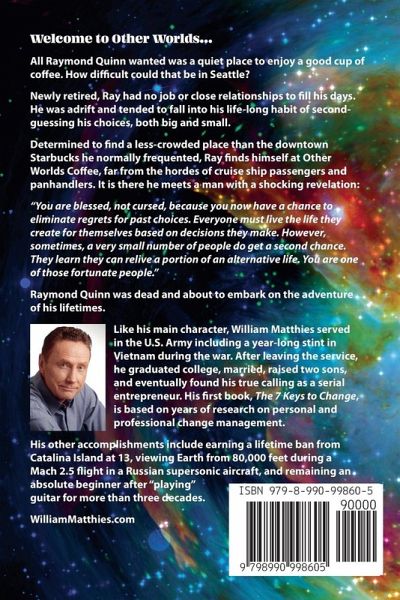 Welcome to Other Worlds...

All Raymond Quinn wanted was a quiet place to enjoy a good cup of coffee. How difficult could that be in Seattle?

Newly retired, Ray had no job or close relationships to fill his days. He was adrift and tended to fall into his life-long habit of second-guessing his choices, both big and small.

Determined to find a less-crowded place than the downtown Starbucks he normally frequented, Ray finds himself at Other Worlds Coffee, far from the hordes of cruise ship passengers and panhandlers. It is there he meets a man with a shocking revelation:

"You are blessed, not cursed, because you now have a chance to eliminate regrets for past choices. Everyone must live the life they create for themselves based on decisions they make. However, sometimes, a very small number of people do get a second chance. They learn they can relive a portion of an alternative life. You are one of those fortunate people."

Raymond Quinn was dead and about to embark on the adventure of his lifetimes.

Like his main character, William Matthies served in the U.S. Army including a year-long stint in Vietnam during the war. After leaving the service, he graduated college, married, raised two sons, and eventually found his true calling as a serial entrepreneur. His first book, The 7 Keys to Change, is based on years of research on personal and professional change management.

His other accomplishments include earning a lifetime ban from Catalina Island at 13, viewing Earth from 80,000 feet during a Mach 2.5 flight in a Russian supersonic aircraft, and remaining an absolute beginner after "playing" guitar for more than three decades.

WilliamMatthies.com

ISBN 979-8-990-99860-5

90000

9 798990 998605